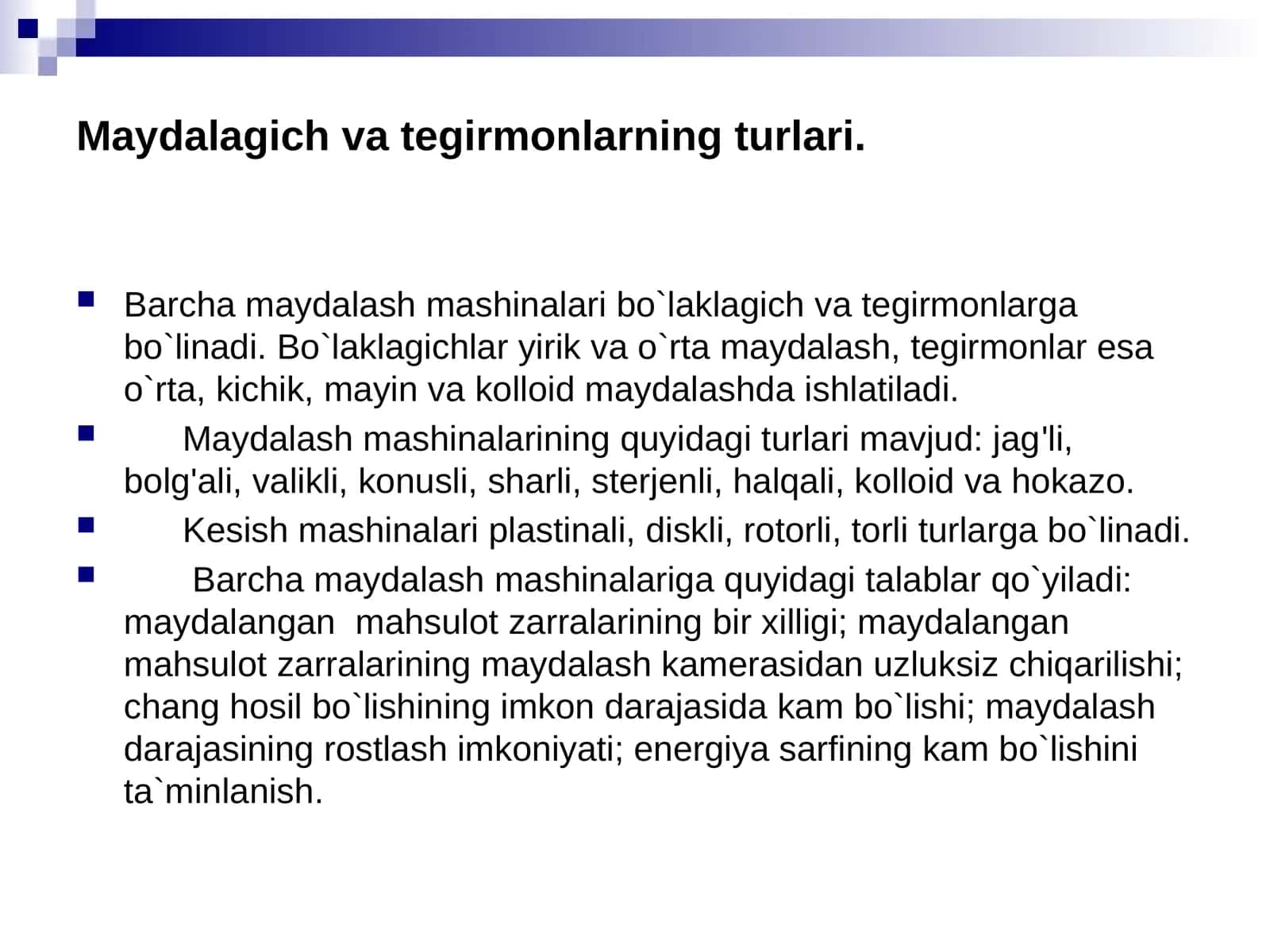 Maydalagich va tegirmonlarning turlari.

Barcha maydalash mashinalari bo`laklagich va tegirmonlarga bo`linadi. Bo`laklagichlar yirik va o`rta maydalash, tegirmonlar esa o`rta, kichik, mayin va kolloid maydalashda ishlatiladi.

Maydalash mashinalarining quyidagi turlari mavjud: jag'li, bolg'ali, valikli, konusli, sharli, sterjenli, halqali, kolloid va hokazo.

Kesish mashinalari plastinali, diskli, rotorli, torli turlarga bo`linadi.

Barcha maydalash mashinalariga quyidagi talablar qo`yiladi: maydalangan mahsulot zarralarining bir xilligi; maydalangan mahsulot zarralarining maydalash kamerasidan uzluksiz chiqarilishi; chang hosil bo`lishining imkon darajasida kam bo`lishi; maydalash darajasining rostlash imkoniyati; energiya sarfining kam bo`lishini ta`minlanish.